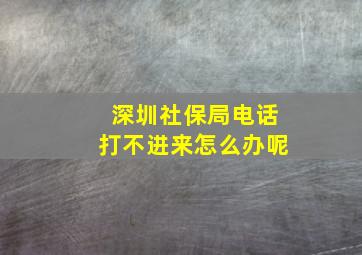 深圳社保局电话
打不进来怎么办呢